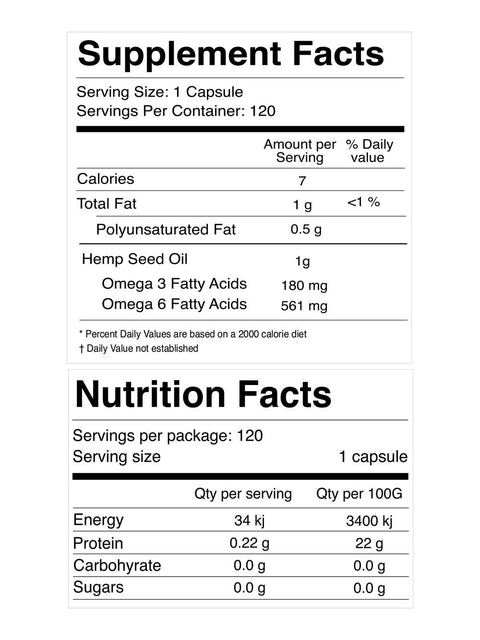 Supplement Facts

Serving Size: 1 Capsule
Servings Per Container: 120

|  | Amount per Serving | % Daily value |
|---|---|---|
| Calories | 7 |  |
| Total Fat | 1 g | <1 % |
| Polyunsaturated Fat | 0.5 g |  |
| Hemp Seed Oil | 1g |  |
| Omega 3 Fatty Acids | 180 mg |  |
| Omega 6 Fatty Acids | 561 mg |  |

* Percent Daily Values are based on a 2000 calorie diet
† Daily Value not established

Nutrition Facts

Servings per package: 120
Serving size 1 capsule

|  | Qty per serving | Qty per 100G |
|---|---|---|
| Energy | 34 kj | 3400 kj |
| Protein | 0.22 g | 22 g |
| Carbohyrate | 0.0 g | 0.0 g |
| Sugars | 0.0 g | 0.0 g |